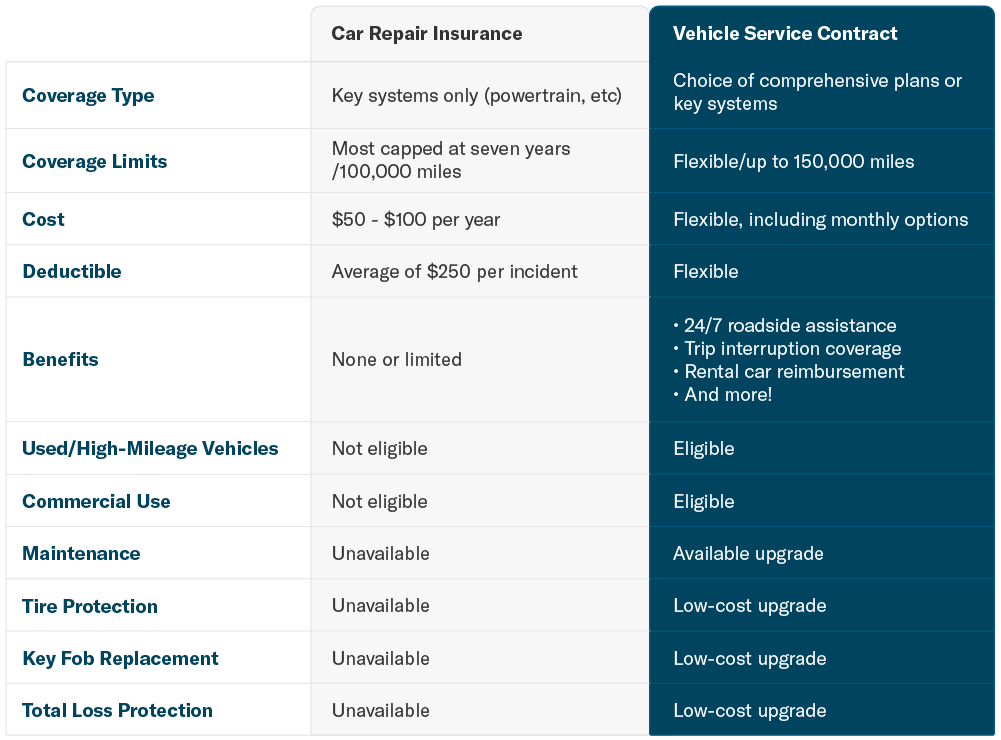 | | Car Repair Insurance | Vehicle Service Contract |
|---|---|---|
| Coverage Type | Key systems only (powertrain, etc) | Choice of comprehensive plans or key systems |
| Coverage Limits | Most capped at seven years /100,000 miles | Flexible/up to 150,000 miles |
| Cost | \$50 - \$100 per year | Flexible, including monthly options |
| Deductible | Average of \$250 per incident | Flexible |
| Benefits | None or limited | • 24/7 roadside assistance • Trip interruption coverage • Rental car reimbursement • And more! |
| Used/High-Mileage Vehicles | Not eligible | Eligible |
| Commercial Use | Not eligible | Eligible |
| Maintenance | Unavailable | Available upgrade |
| Tire Protection | Unavailable | Low-cost upgrade |
| Key Fob Replacement | Unavailable | Low-cost upgrade |
| Total Loss Protection | Unavailable | Low-cost upgrade |